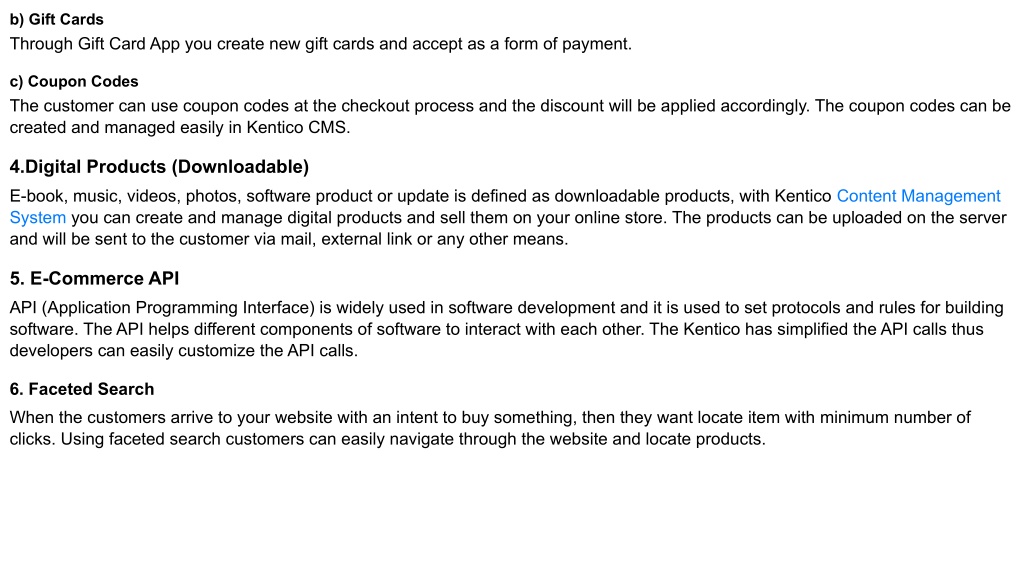 b) Gift Cards
Through Gift Card App you create new gift cards and accept as a form of payment.

c) Coupon Codes
The customer can use coupon codes at the checkout process and the discount will be applied accordingly. The coupon codes can be created and managed easily in Kentico CMS.

4.Digital Products (Downloadable)
E-book, music, videos, photos, software product or update is defined as downloadable products, with Kentico Content Management System you can create and manage digital products and sell them on your online store. The products can be uploaded on the server and will be sent to the customer via mail, external link or any other means.

5. E-Commerce API
API (Application Programming Interface) is widely used in software development and it is used to set protocols and rules for building software. The API helps different components of software to interact with each other. The Kentico has simplified the API calls thus developers can easily customize the API calls.

6. Faceted Search
When the customers arrive to your website with an intent to buy something, then they want locate item with minimum number of clicks. Using faceted search customers can easily navigate through the website and locate products.